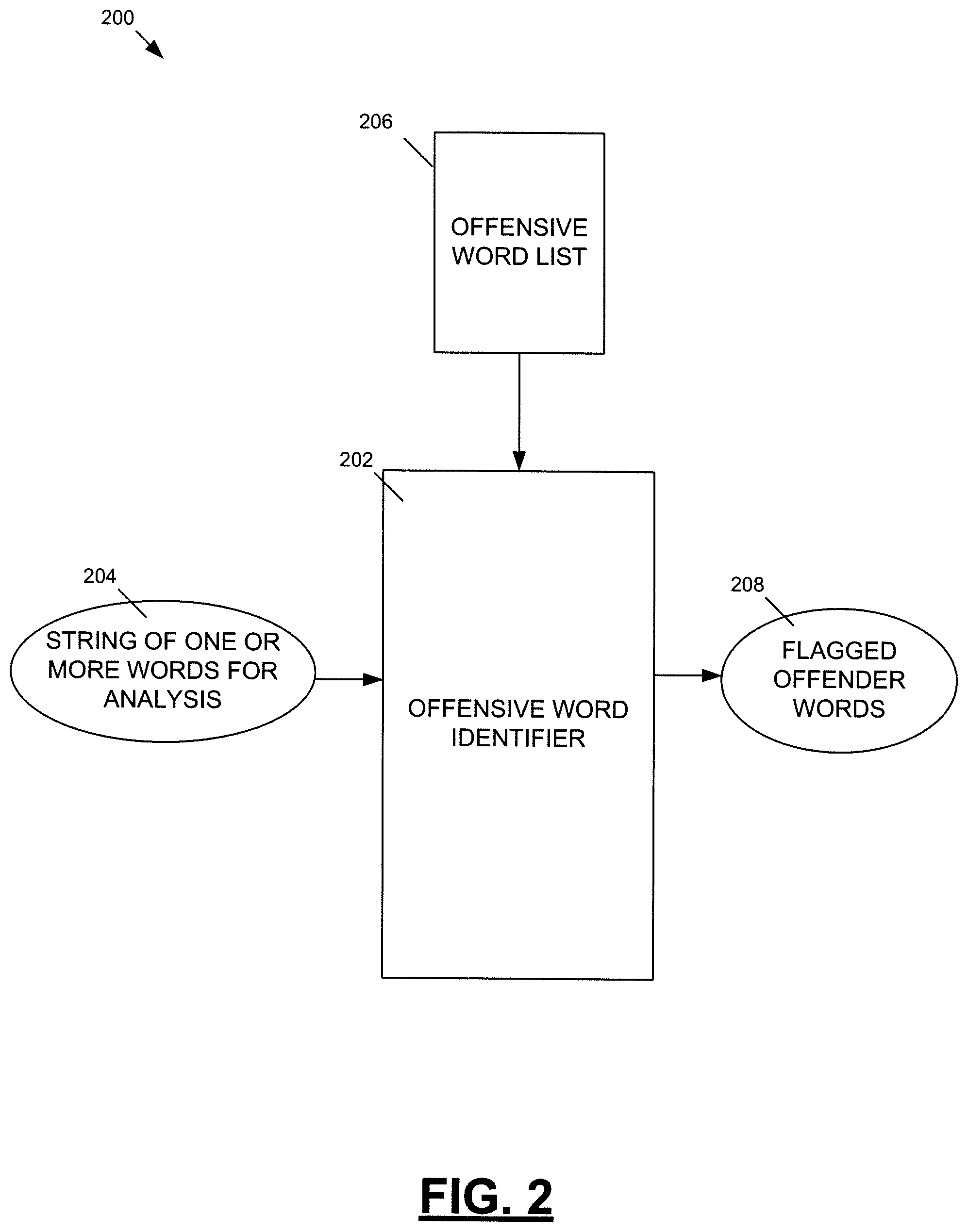 200

206

OFFENSIVE WORD LIST

202

204

STRING OF ONE OR MORE WORDS FOR ANALYSIS

OFFENSIVE WORD IDENTIFIER

208

FLAGGED OFFENDER WORDS

FIG. 2